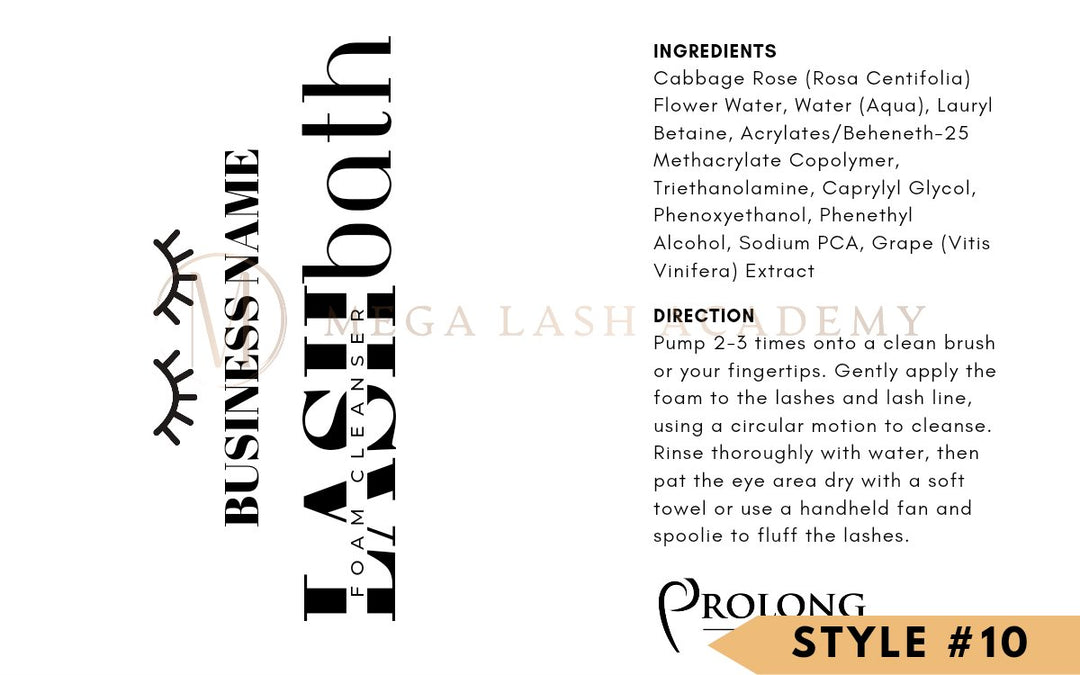 BUSINESS NAME

LASHbath

FOAM CLEANSER

INGREDIENTS
Cabbage Rose (Rosa Centifolia) Flower Water, Water (Aqua), Lauryl Betaine, Acrylates/Beheneth-25 Methacrylate Copolymer, Triethanolamine, Caprylyl Glycol, Phenoxyethanol, Phenethyl Alcohol, Sodium PCA, Grape (Vitis Vinifera) Extract

DIRECTION
Pump 2-3 times onto a clean brush or your fingertips. Gently apply the foam to the lashes and lash line, using a circular motion to cleanse. Rinse thoroughly with water, then pat the eye area dry with a soft towel or use a handheld fan and spoolie to fluff the lashes.

PROLONG

STYLE #10

MEGA LASH ACADEMY